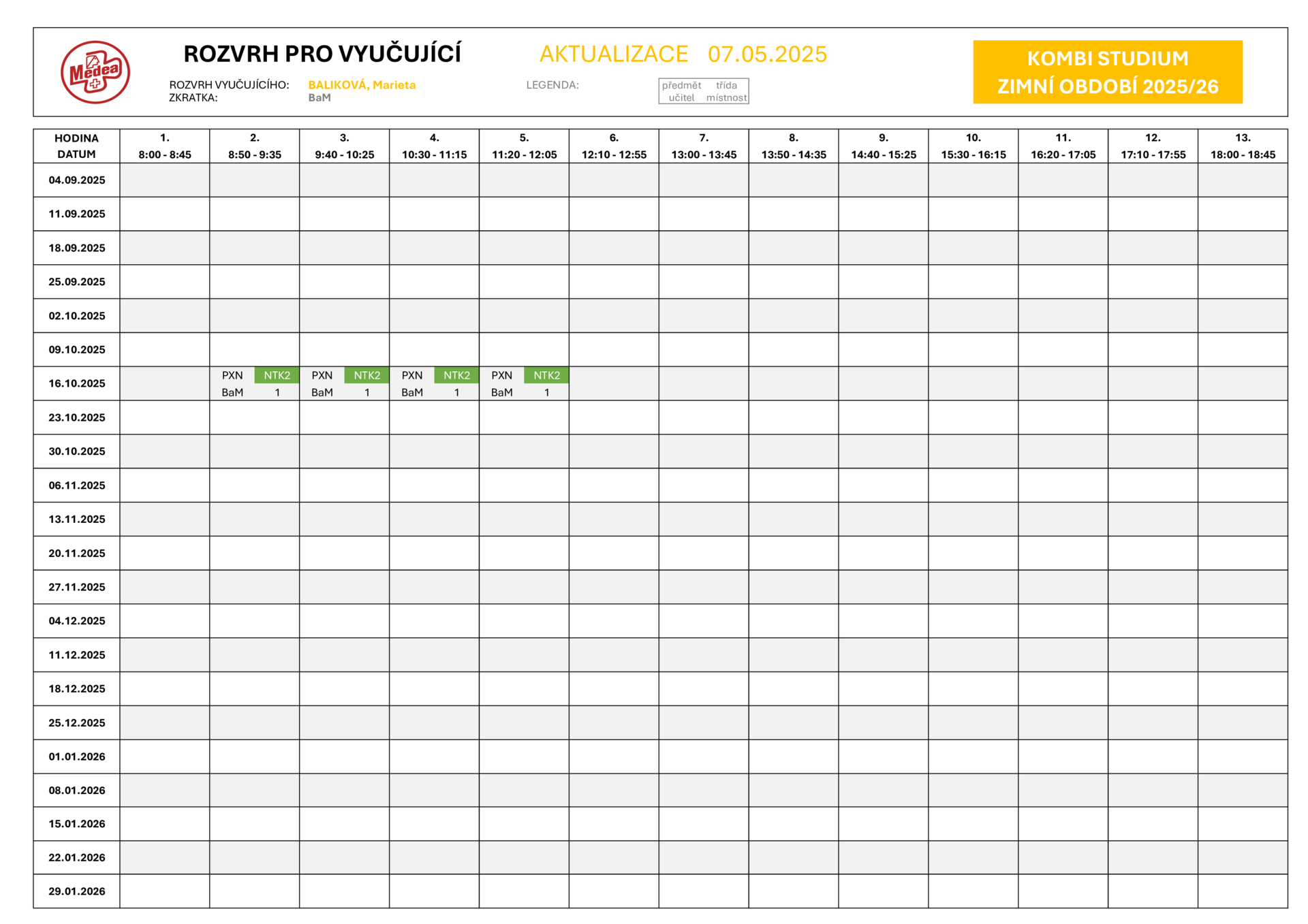 Medea

ROZVRH PRO VYUČUJÍCÍ

AKTUALIZACE 07.05.2025

KOMBI STUDIUM
ZIMNÍ OBDOBÍ 2025/26

ROZVRH VYUČUJÍCÍHO: BALIKOVÁ, Marieta
ZKRATKA: BaM

LEGENDA:

| předmět | třída |
|---|---|
| učitel | místnost |

| HODINA DATUM | 1. 8:00 - 8:45 | 2. 8:50 - 9:35 | 3. 9:40 - 10:25 | 4. 10:30 - 11:15 | 5. 11:20 - 12:05 | 6. 12:10 - 12:55 | 7. 13:00 - 13:45 | 8. 13:50 - 14:35 | 9. 14:40 - 15:25 | 10. 15:30 - 16:15 | 11. 16:20 - 17:05 | 12. 17:10 - 17:55 | 13. 18:00 - 18:45 |
|---|---|---|---|---|---|---|---|---|---|---|---|---|---|
| 04.09.2025 | | | | | | | | | | | | | |
| 11.09.2025 | | | | | | | | | | | | | |
| 18.09.2025 | | | | | | | | | | | | | |
| 25.09.2025 | | | | | | | | | | | | | |
| 02.10.2025 | | | | | | | | | | | | | |
| 09.10.2025 | | | | | | | | | | | | | |
| 16.10.2025 | | PXN NTK2 BaM 1 | PXN NTK2 BaM 1 | PXN NTK2 BaM 1 | PXN NTK2 BaM 1 | | | | | | | | |
| 23.10.2025 | | | | | | | | | | | | | |
| 30.10.2025 | | | | | | | | | | | | | |
| 06.11.2025 | | | | | | | | | | | | | |
| 13.11.2025 | | | | | | | | | | | | | |
| 20.11.2025 | | | | | | | | | | | | | |
| 27.11.2025 | | | | | | | | | | | | | |
| 04.12.2025 | | | | | | | | | | | | | |
| 11.12.2025 | | | | | | | | | | | | | |
| 18.12.2025 | | | | | | | | | | | | | |
| 25.12.2025 | | | | | | | | | | | | | |
| 01.01.2026 | | | | | | | | | | | | | |
| 08.01.2026 | | | | | | | | | | | | | |
| 15.01.2026 | | | | | | | | | | | | | |
| 22.01.2026 | | | | | | | | | | | | | |
| 29.01.2026 | | | | | | | | | | | | | |